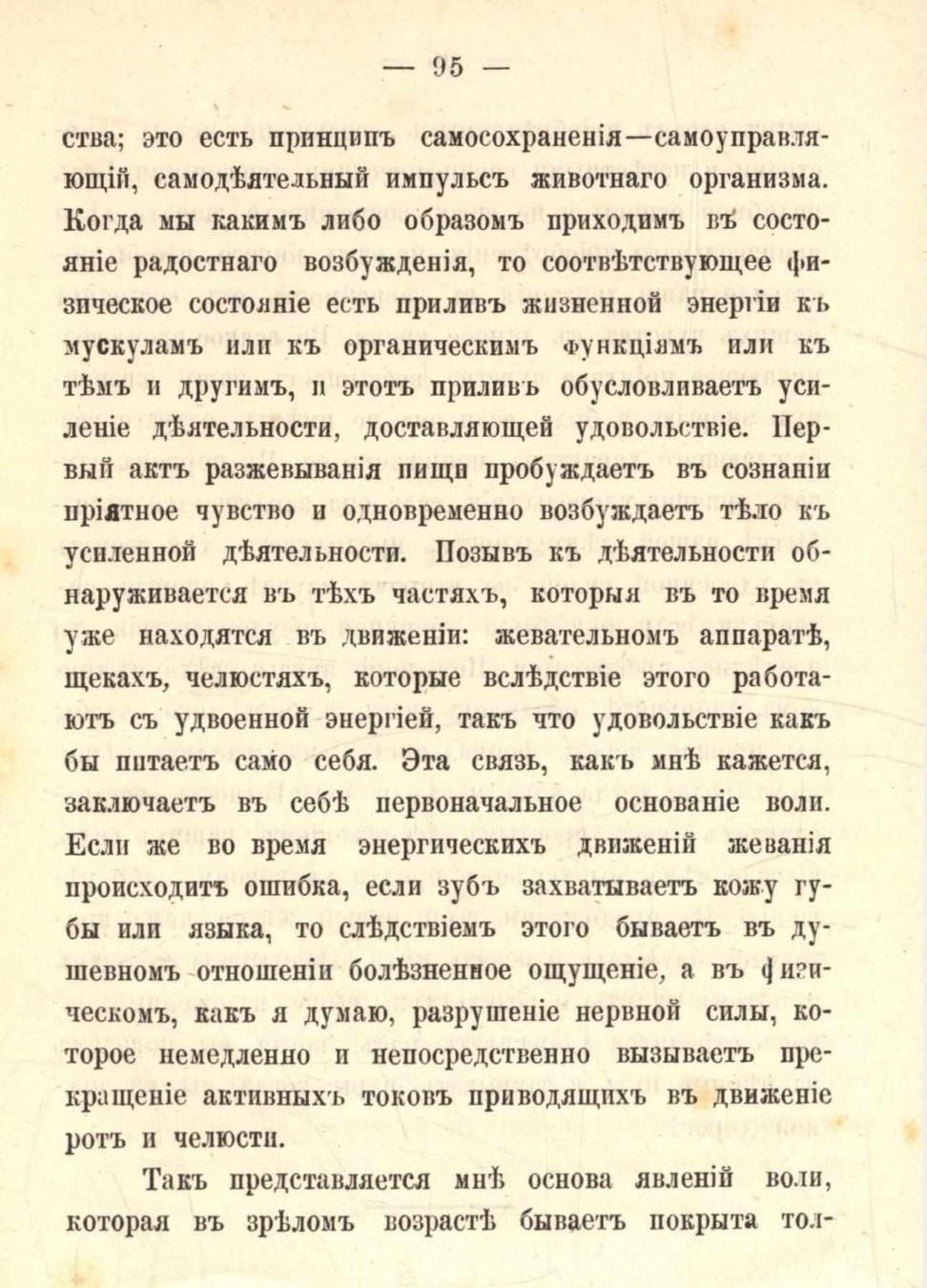 — 95 —

ства; это есть принципъ самосохраненія—самоуправляющій, самодѣятельный импульсъ животнаго организма. Когда мы какимъ либо образомъ приходимъ въ состояніе радостнаго возбужденія, то соотвѣтствующее физическое состояніе есть приливъ жизненной энергіи къ мускуламъ или къ органическимъ функціямъ или къ тѣмъ и другимъ, и этотъ приливъ обусловливаетъ усиленіе дѣятельности, доставляющей удовольствіе. Первый актъ разжевыванія пищи пробуждаетъ въ сознаніи пріятное чувство и одновременно возбуждаетъ тѣло къ усиленной дѣятельности. Позывъ къ дѣятельности обнаруживается въ тѣхъ частяхъ, которыя въ то время уже находятся въ движеніи: жевательномъ аппаратѣ, щекахъ, челюстяхъ, которые вслѣдствіе этого работаютъ съ удвоенной энергіей, такъ что удовольствіе какъ бы питаетъ само себя. Эта связь, какъ мнѣ кажется, заключаетъ въ себѣ первоначальное основаніе воли. Если же во время энергическихъ движеній жеванія происходитъ ошибка, если зубъ захватываетъ кожу губы или языка, то слѣдствіемъ этого бываетъ въ душевномъ отношеніи болѣзненное ощущеніе, а въ физическомъ, какъ я думаю, разрушеніе нервной силы, которое немедленно и непосредственно вызываетъ прекращеніе активныхъ токовъ приводящихъ въ движеніе ротъ и челюсти.

Такъ представляется мнѣ основа явленій воли, которая въ зрѣломъ возрастѣ бываетъ покрыта тол-